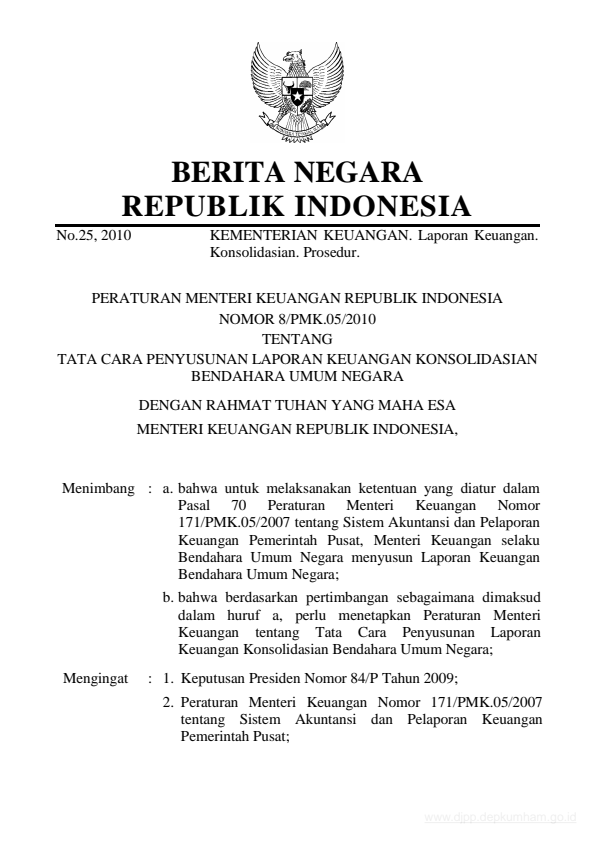 BERITA NEGARA
REPUBLIK INDONESIA

No.25, 2010 KEMENTERIAN KEUANGAN. Laporan Keuangan. Konsolidasian. Prosedur.

PERATURAN MENTERI KEUANGAN REPUBLIK INDONESIA
NOMOR 8/PMK.05/2010
TENTANG
TATA CARA PENYUSUNAN LAPORAN KEUANGAN KONSOLIDASIAN BENDAHARA UMUM NEGARA

DENGAN RAHMAT TUHAN YANG MAHA ESA

MENTERI KEUANGAN REPUBLIK INDONESIA,

Menimbang : a. bahwa untuk melaksanakan ketentuan yang diatur dalam Pasal 70 Peraturan Menteri Keuangan Nomor 171/PMK.05/2007 tentang Sistem Akuntansi dan Pelaporan Keuangan Pemerintah Pusat, Menteri Keuangan selaku Bendahara Umum Negara menyusun Laporan Keuangan Bendahara Umum Negara;

b. bahwa berdasarkan pertimbangan sebagaimana dimaksud dalam huruf a, perlu menetapkan Peraturan Menteri Keuangan tentang Tata Cara Penyusunan Laporan Keuangan Konsolidasian Bendahara Umum Negara;

Mengingat : 1. Keputusan Presiden Nomor 84/P Tahun 2009;

2. Peraturan Menteri Keuangan Nomor 171/PMK.05/2007 tentang Sistem Akuntansi dan Pelaporan Keuangan Pemerintah Pusat;

www.djpp.depkumham.go.id